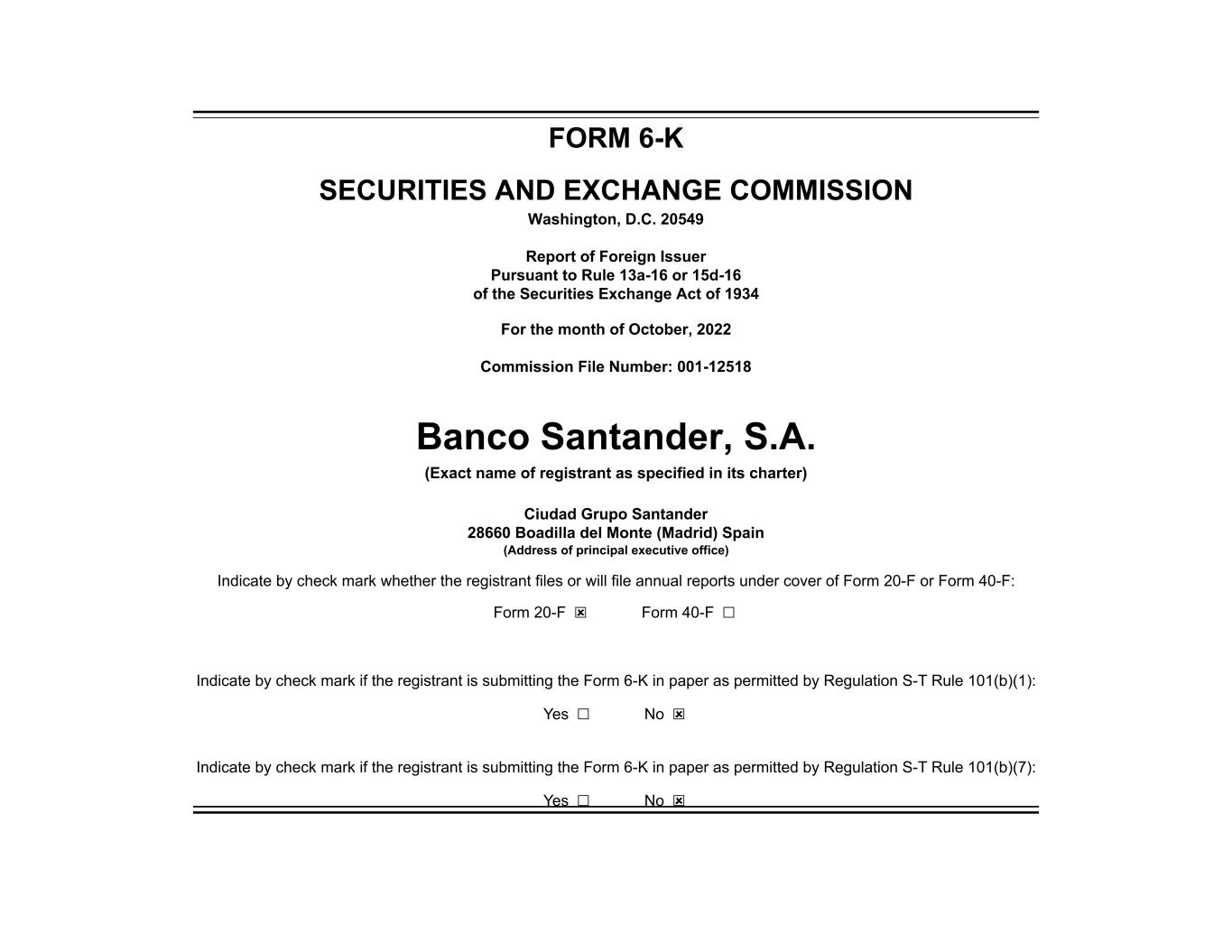 FORM 6-K

SECURITIES AND EXCHANGE COMMISSION
Washington, D.C. 20549

Report of Foreign Issuer
Pursuant to Rule 13a-16 or 15d-16
of the Securities Exchange Act of 1934

For the month of October, 2022

Commission File Number: 001-12518

Banco Santander, S.A.
(Exact name of registrant as specified in its charter)

Ciudad Grupo Santander
28660 Boadilla del Monte (Madrid) Spain
(Address of principal executive office)

Indicate by check mark whether the registrant files or will file annual reports under cover of Form 20-F or Form 40-F:

Form 20-F ☒ Form 40-F ☐

Indicate by check mark if the registrant is submitting the Form 6-K in paper as permitted by Regulation S-T Rule 101(b)(1):

Yes ☐ No ☒

Indicate by check mark if the registrant is submitting the Form 6-K in paper as permitted by Regulation S-T Rule 101(b)(7):

Yes ☐ No ☒